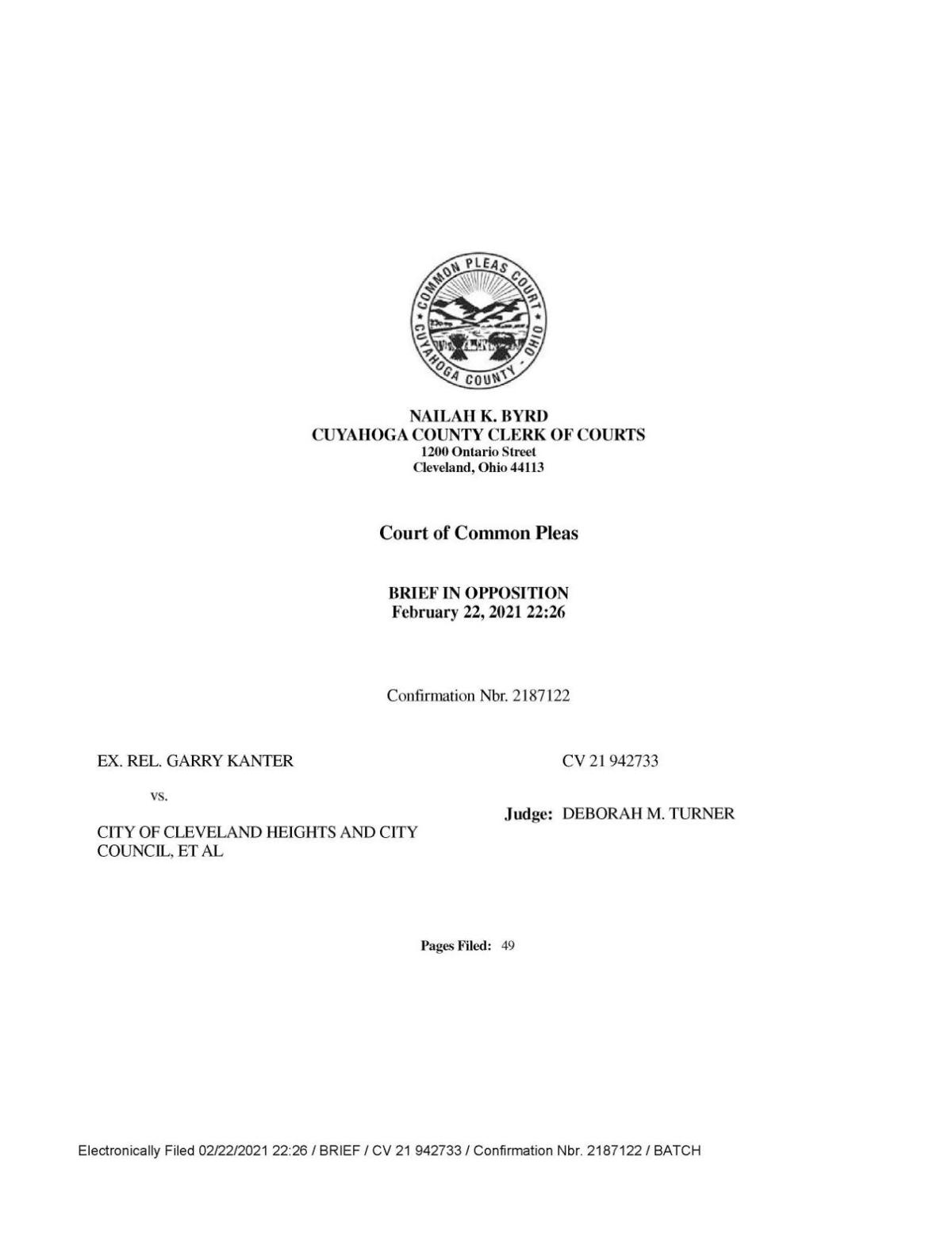 COMMON PLEAS COURT
CUYAHOGA COUNTY - OHIO

NAILAH K. BYRD
CUYAHOGA COUNTY CLERK OF COURTS
1200 Ontario Street
Cleveland, Ohio 44113

Court of Common Pleas

BRIEF IN OPPOSITION
February 22, 2021 22:26

Confirmation Nbr. 2187122

EX. REL. GARRY KANTER

vs.

CITY OF CLEVELAND HEIGHTS AND CITY COUNCIL, ET AL

CV 21 942733

Judge: DEBORAH M. TURNER

Pages Filed: 49

Electronically Filed 02/22/2021 22:26 / BRIEF / CV 21 942733 / Confirmation Nbr. 2187122 / BATCH